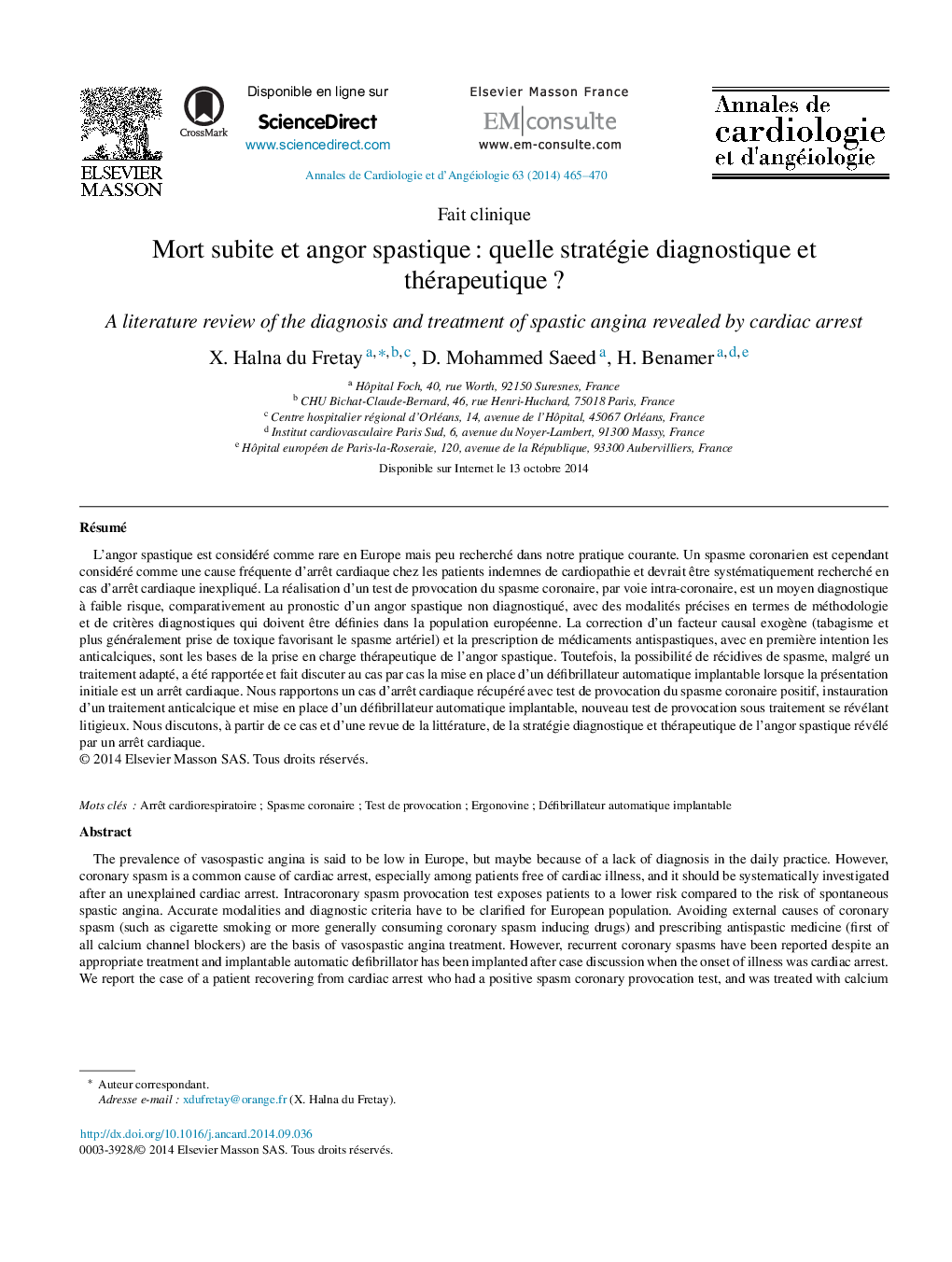 ELSEVIER MASSON

CrossMark

Disponible en ligne sur
ScienceDirect
www.sciencedirect.com

Elsevier Masson France
EM|consulte
www.em-consulte.com

Annales de cardiologie et d'angéiologie

Annales de Cardiologie et d'Angéiologie 63 (2014) 465–470

Fait clinique

Mort subite et angor spastique : quelle stratégie diagnostique et thérapeutique ?

A literature review of the diagnosis and treatment of spastic angina revealed by cardiac arrest

X. Halna du Fretay $^{a,*,b,c}$, D. Mohammed Saeed $^{a}$, H. Benamer $^{a,d,e}$

$^{a}$ Hôpital Foch, 40, rue Worth, 92150 Suresnes, France
$^{b}$ CHU Bichat-Claude-Bernard, 46, rue Henri-Huchard, 75018 Paris, France
$^{c}$ Centre hospitalier régional d'Orléans, 14, avenue de l'Hôpital, 45067 Orléans, France
$^{d}$ Institut cardiovasculaire Paris Sud, 6, avenue du Noyer-Lambert, 91300 Massy, France
$^{e}$ Hôpital européen de Paris-la-Roseraie, 120, avenue de la République, 93300 Aubervilliers, France

Disponible sur Internet le 13 octobre 2014

Résumé

L'angor spastique est considéré comme rare en Europe mais peu recherché dans notre pratique courante. Un spasme coronarien est cependant considéré comme une cause fréquente d'arrêt cardiaque chez les patients indemnes de cardiopathie et devrait être systématiquement recherché en cas d'arrêt cardiaque inexpliqué. La réalisation d'un test de provocation du spasme coronaire, par voie intra-coronaire, est un moyen diagnostique à faible risque, comparativement au pronostic d'un angor spastique non diagnostiqué, avec des modalités précises en termes de méthodologie et de critères diagnostiques qui doivent être définies dans la population européenne. La correction d'un facteur causal exogène (tabagisme et plus généralement prise de toxique favorisant le spasme artériel) et la prescription de médicaments antispastiques, avec en première intention les anticalciques, sont les bases de la prise en charge thérapeutique de l'angor spastique. Toutefois, la possibilité de récidives de spasme, malgré un traitement adapté, a été rapportée et fait discuter au cas par cas la mise en place d'un défibrillateur automatique implantable lorsque la présentation initiale est un arrêt cardiaque. Nous rapportons un cas d'arrêt cardiaque récupéré avec test de provocation du spasme coronaire positif, instauration d'un traitement anticalcique et mise en place d'un défibrillateur automatique implantable, nouveau test de provocation sous traitement se révélant litigieux. Nous discutons, à partir de ce cas et d'une revue de la littérature, de la stratégie diagnostique et thérapeutique de l'angor spastique révélé par un arrêt cardiaque.
© 2014 Elsevier Masson SAS. Tous droits réservés.

Mots clés : Arrêt cardiorespiratoire ; Spasme coronaire ; Test de provocation ; Ergonovine ; Défibrillateur automatique implantable

Abstract

The prevalence of vasospastic angina is said to be low in Europe, but maybe because of a lack of diagnosis in the daily practice. However, coronary spasm is a common cause of cardiac arrest, especially among patients free of cardiac illness, and it should be systematically investigated after an unexplained cardiac arrest. Intracoronary spasm provocation test exposes patients to a lower risk compared to the risk of spontaneous spastic angina. Accurate modalities and diagnostic criteria have to be clarified for European population. Avoiding external causes of coronary spasm (such as cigarette smoking or more generally consuming coronary spasm inducing drugs) and prescribing antispastic medicine (first of all calcium channel blockers) are the basis of vasospastic angina treatment. However, recurrent coronary spasms have been reported despite an appropriate treatment and implantable automatic defibrillator has been implanted after case discussion when the onset of illness was cardiac arrest. We report the case of a patient recovering from cardiac arrest who had a positive spasm coronary provocation test, and was treated with calcium

* Auteur correspondant.
Adresse e-mail : xdufretay@orange.fr (X. Halna du Fretay).

http://dx.doi.org/10.1016/j.ancard.2014.09.036
0003-3928/© 2014 Elsevier Masson SAS. Tous droits réservés.